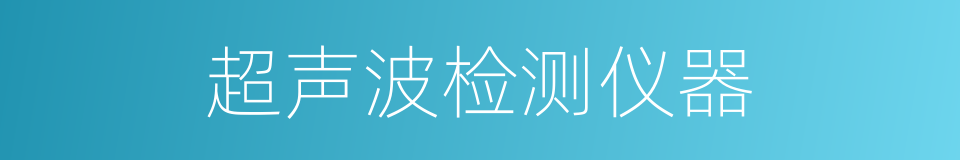 超声波检测仪器